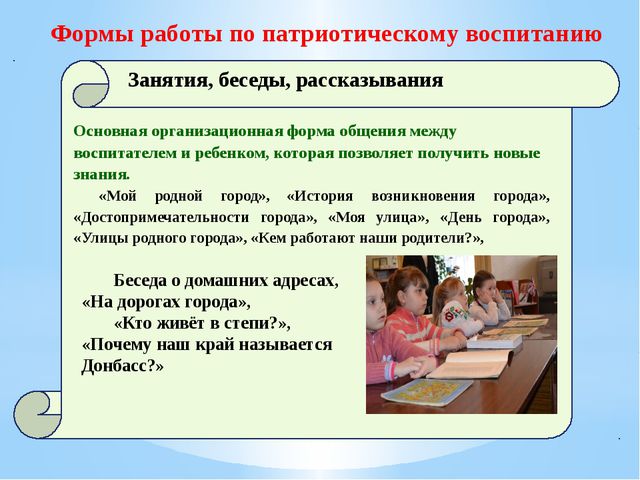 Формы работы по патриотическому воспитанию

Занятия, беседы, рассказывания

Основная организационная форма общения между воспитателем и ребенком, которая позволяет получить новые знания.

«Мой родной город», «История возникновения города», «Достопримечательности города», «Моя улица», «День города», «Улицы родного города», «Кем работают наши родители?»,

Беседа о домашних адресах, «На дорогах города»,

«Кто живёт в степи?», «Почему наш край называется Донбасс?»